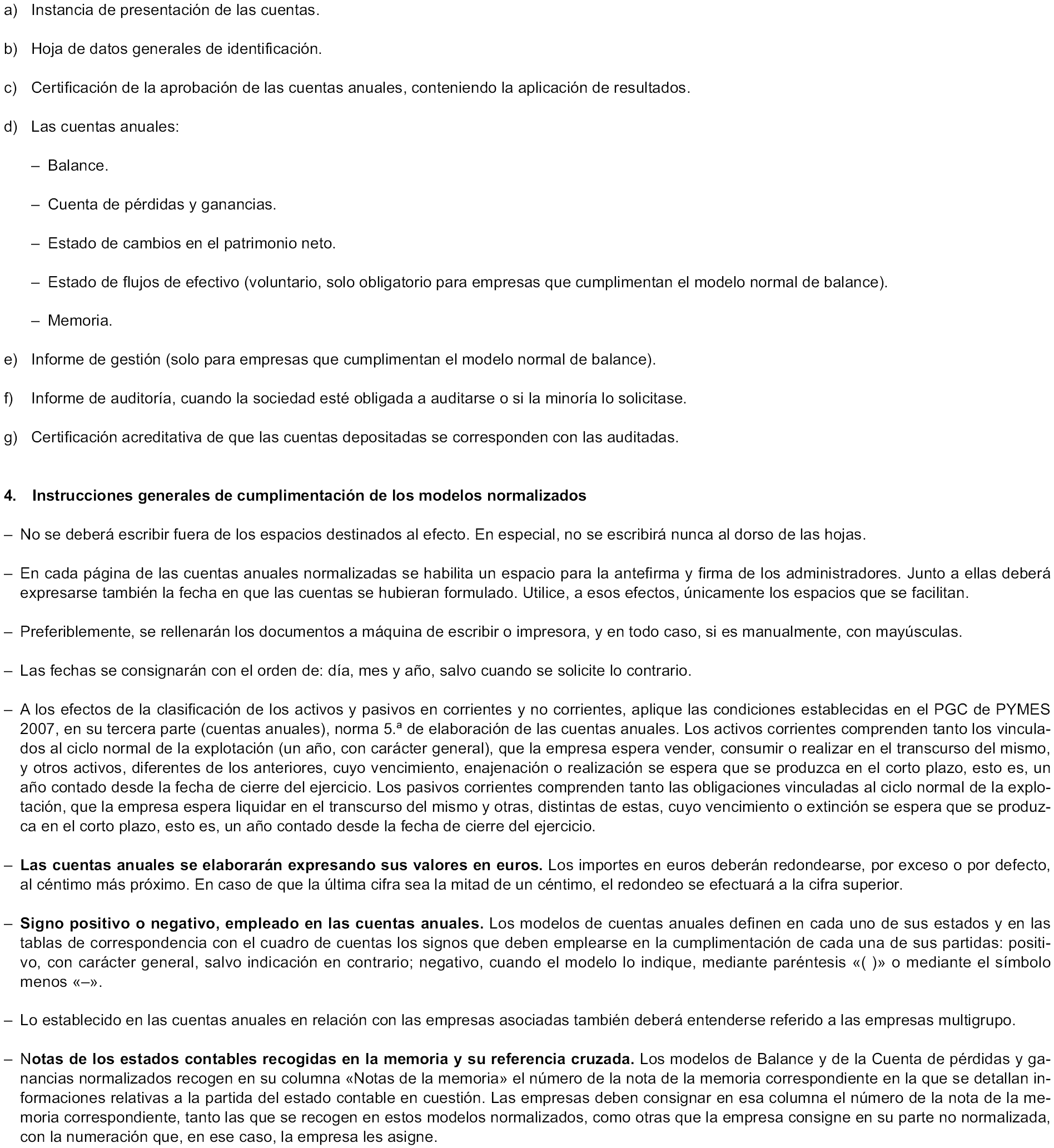 a) Instancia de presentación de las cuentas.

b) Hoja de datos generales de identificación.

c) Certificación de la aprobación de las cuentas anuales, conteniendo la aplicación de resultados.

d) Las cuentas anuales:

– Balance.

– Cuenta de pérdidas y ganancias.

– Estado de cambios en el patrimonio neto.

– Estado de flujos de efectivo (voluntario, solo obligatorio para empresas que cumplimentan el modelo normal de balance).

– Memoria.

e) Informe de gestión (solo para empresas que cumplimentan el modelo normal de balance).

f) Informe de auditoría, cuando la sociedad esté obligada a auditarse o si la minoría lo solicitase.

g) Certificación acreditativa de que las cuentas depositadas se corresponden con las auditadas.

4. Instrucciones generales de cumplimentación de los modelos normalizados

– No se deberá escribir fuera de los espacios destinados al efecto. En especial, no se escribirá nunca al dorso de las hojas.

– En cada página de las cuentas anuales normalizadas se habilita un espacio para la antefirma y firma de los administradores. Junto a ellas deberá expresarse también la fecha en que las cuentas se hubieran formulado. Utilice, a esos efectos, únicamente los espacios que se facilitan.

– Preferiblemente, se rellenarán los documentos a máquina de escribir o impresora, y en todo caso, si es manualmente, con mayúsculas.

– Las fechas se consignarán con el orden de: día, mes y año, salvo cuando se solicite lo contrario.

– A los efectos de la clasificación de los activos y pasivos en corrientes y no corrientes, aplique las condiciones establecidas en el PGC de PYMES 2007, en su tercera parte (cuentas anuales), norma 5.ª de elaboración de las cuentas anuales. Los activos corrientes comprenden tanto los vinculados al ciclo normal de la explotación (un año, con carácter general), que la empresa espera vender, consumir o realizar en el transcurso del mismo, y otros activos, diferentes de los anteriores, cuyo vencimiento, enajenación o realización se espera que se produzca en el corto plazo, esto es, un año contado desde la fecha de cierre del ejercicio. Los pasivos corrientes comprenden tanto las obligaciones vinculadas al ciclo normal de la explotación, que la empresa espera liquidar en el transcurso del mismo y otras, distintas de estas, cuyo vencimiento o extinción se espera que se produzca en el corto plazo, esto es, un año contado desde la fecha de cierre del ejercicio.

– Las cuentas anuales se elaborarán expresando sus valores en euros. Los importes en euros deberán redondearse, por exceso o por defecto, al céntimo más próximo. En caso de que la última cifra sea la mitad de un céntimo, el redondeo se efectuará a la cifra superior.

– Signo positivo o negativo, empleado en las cuentas anuales. Los modelos de cuentas anuales definen en cada uno de sus estados y en las tablas de correspondencia con el cuadro de cuentas los signos que deben emplearse en la cumplimentación de cada una de sus partidas: positivo, con carácter general, salvo indicación en contrario; negativo, cuando el modelo lo indique, mediante paréntesis «( )» o mediante el símbolo menos «–».

– Lo establecido en las cuentas anuales en relación con las empresas asociadas también deberá entenderse referido a las empresas multigrupo.

– Notas de los estados contables recogidas en la memoria y su referencia cruzada. Los modelos de Balance y de la Cuenta de pérdidas y ganancias normalizados recogen en su columna «Notas de la memoria» el número de la nota de la memoria correspondiente en la que se detallan informaciones relativas a la partida del estado contable en cuestión. Las empresas deben consignar en esa columna el número de la nota de la memoria correspondiente, tanto las que se recogen en estos modelos normalizados, como otras que la empresa consigne en su parte no normalizada, con la numeración que, en ese caso, la empresa les asigne.